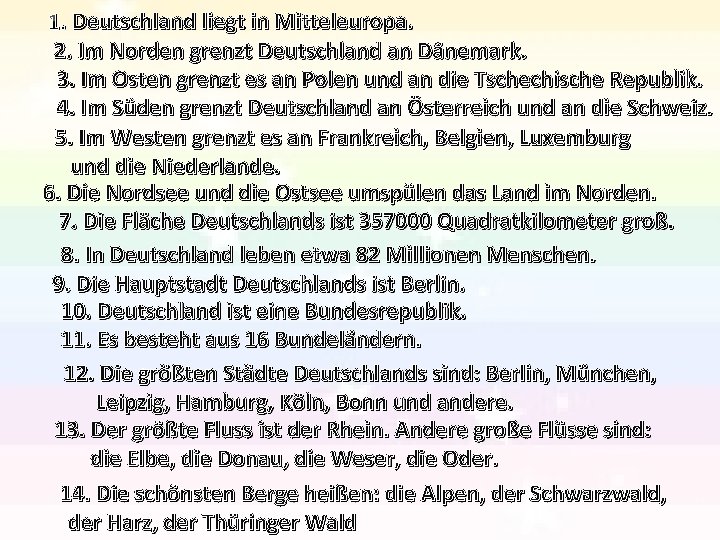 1. Deutschland liegt in Mitteleuropa.
2. Im Norden grenzt Deutschland an Dänemark.
3. Im Osten grenzt es an Polen und an die Tschechische Republik.
4. Im Süden grenzt Deutschland an Österreich und an die Schweiz.
5. Im Westen grenzt es an Frankreich, Belgien, Luxemburg und die Niederlande.
6. Die Nordsee und die Ostsee umspülen das Land im Norden.
7. Die Fläche Deutschlands ist 357000 Quadratkilometer groß.
8. In Deutschland leben etwa 82 Millionen Menschen.
9. Die Hauptstadt Deutschlands ist Berlin.
10. Deutschland ist eine Bundesrepublik.
11. Es besteht aus 16 Bundeländern.
12. Die größten Städte Deutschlands sind: Berlin, München, Leipzig, Hamburg, Köln, Bonn und andere.
13. Der größte Fluss ist der Rhein. Andere große Flüsse sind: die Elbe, die Donau, die Weser, die Oder.
14. Die schönsten Berge heißen: die Alpen, der Schwarzwald, der Harz, der Thüringer Wald